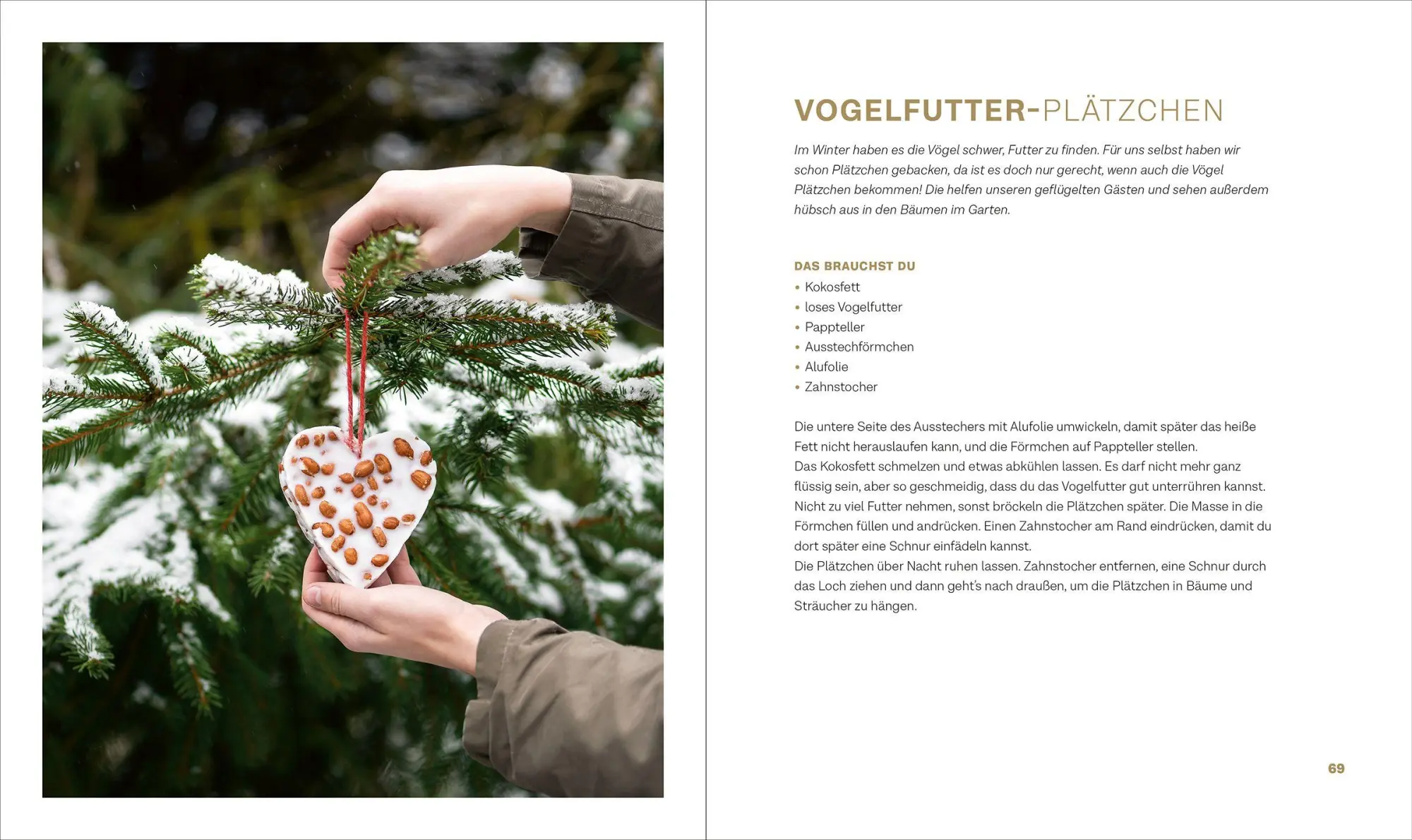 VOGELFUTTER-PLÄTZCHEN

Im Winter haben es die Vögel schwer, Futter zu finden. Für uns selbst haben wir schon Plätzchen gebacken, da ist es doch nur gerecht, wenn auch die Vögel Plätzchen bekommen! Die helfen unseren geflügelten Gästen und sehen außerdem hübsch aus in den Bäumen im Garten.

DAS BRAUCHST DU
• Kokosfett
• loses Vogelfutter
• Pappteller
• Ausstechförmchen
• Alufolie
• Zahnstocher

Die untere Seite des Ausstechers mit Alufolie umwickeln, damit später das heiße Fett nicht herauslaufen kann, und die Förmchen auf Pappteller stellen.
Das Kokosfett schmelzen und etwas abkühlen lassen. Es darf nicht mehr ganz flüssig sein, aber so geschmeidig, dass du das Vogelfutter gut unterrühren kannst. Nicht zu viel Futter nehmen, sonst bröckeln die Plätzchen später. Die Masse in die Förmchen füllen und andrücken. Einen Zahnstocher am Rand eindrücken, damit du dort später eine Schnur einfädeln kannst.
Die Plätzchen über Nacht ruhen lassen. Zahnstocher entfernen, eine Schnur durch das Loch ziehen und dann geht's nach draußen, um die Plätzchen in Bäume und Sträucher zu hängen.

69